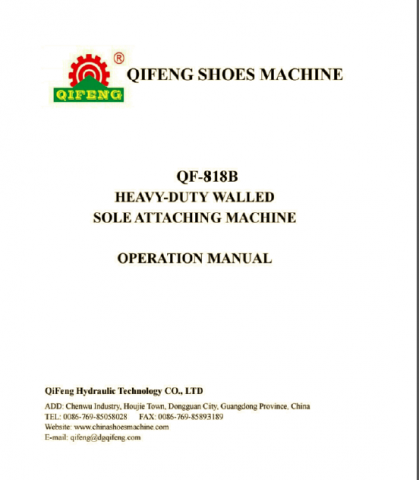 QIFENG ®

QIFENG SHOES MACHINE

QF-818B
HEAVY-DUTY WALLED
SOLE ATTACHING MACHINE

OPERATION MANUAL

QiFeng Hydraulic Technology CO., LTD
ADD: Chenwu Industry, Houjie Town, Dongguan City, Guangdong Province, China
TEL: 0086-769-85058028 FAX: 0086-769-85893189
Website: www.chinashoesmachine.com
E-mail: qifeng@dgqifeng.com